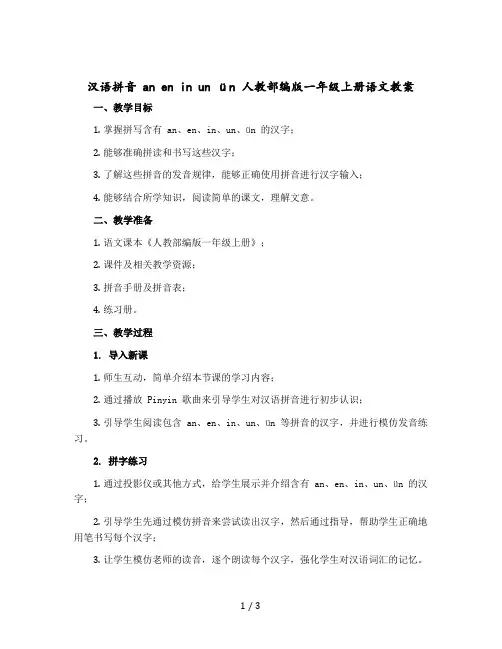 汉语拼音 an en in un ün 人教部编版一年级上册语文教案

一、教学目标

1. 掌握拼写含有 an、en、in、un、ün 的汉字；

2. 能够准确拼读和书写这些汉字；

3. 了解这些拼音的发音规律，能够正确使用拼音进行汉字输入；

4. 能够结合所学知识，阅读简单的课文，理解文意。

二、教学准备

1. 语文课本《人教部编版一年级上册》；

2. 课件及相关教学资源；

3. 拼音手册及拼音表；

4. 练习册。

三、教学过程

1. 导入新课

1. 师生互动，简单介绍本节课的学习内容；

2. 通过播放 Pinyin 歌曲来引导学生对汉语拼音进行初步认识；

3. 引导学生阅读包含 an、en、in、un、ün 等拼音的汉字，并进行模仿发音练习。

2. 拼字练习

1. 通过投影仪或其他方式，给学生展示并介绍含有 an、en、in、un、ün 的汉字；

2. 引导学生先通过模仿拼音来尝试读出汉字，然后通过指导，帮助学生正确地用笔书写每个汉字；

3. 让学生模仿老师的读音，逐个朗读每个汉字，强化学生对汉语词汇的记忆。

1 / 3